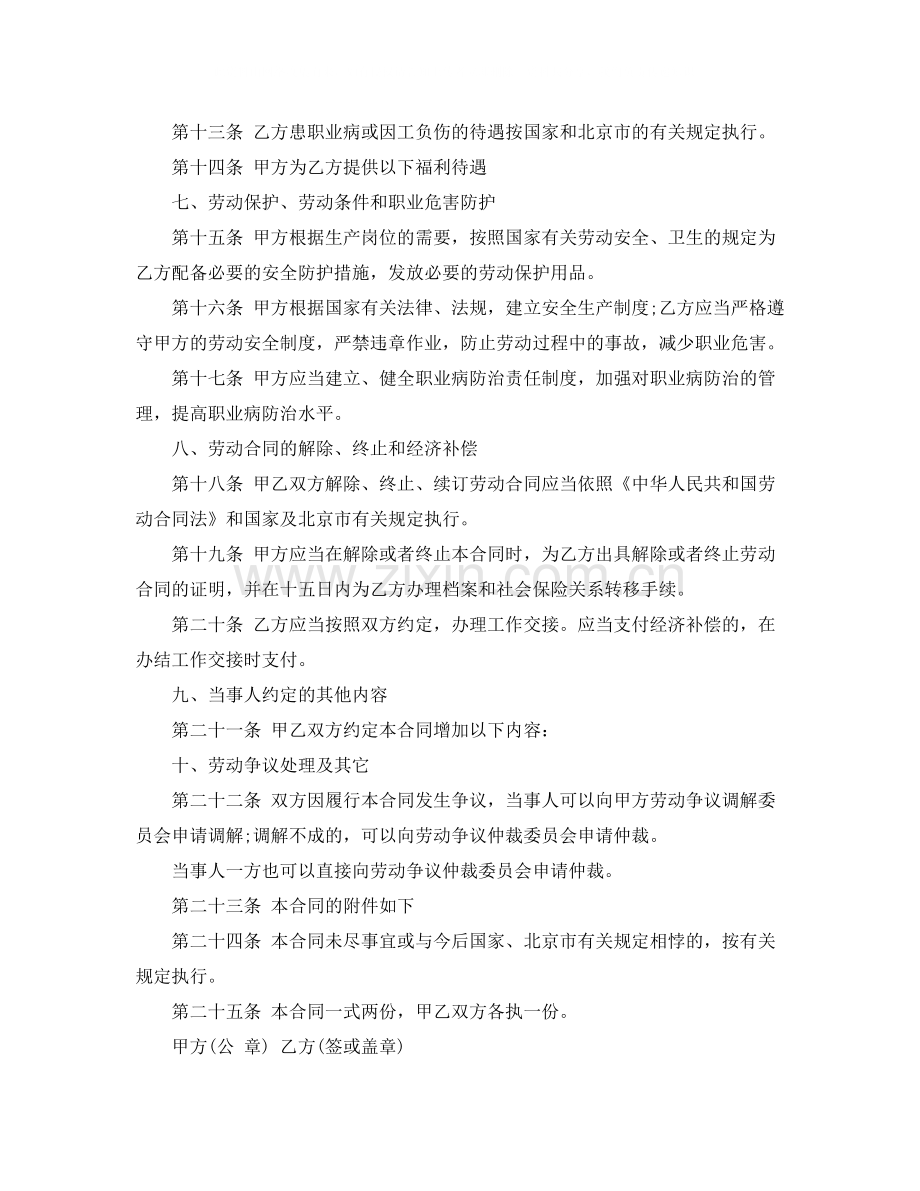 第十三条 乙方患职业病或因工负伤的待遇按国家和北京市的有关规定执行。

第十四条 甲方为乙方提供以下福利待遇

七、劳动保护、劳动条件和职业危害防护

第十五条 甲方根据生产岗位的需要，按照国家有关劳动安全、卫生的规定为乙方配备必要的安全防护措施，发放必要的劳动保护用品。

第十六条 甲方根据国家有关法律、法规，建立安全生产制度;乙方应当严格遵守甲方的劳动安全制度，严禁违章作业，防止劳动过程中的事故，减少职业危害。

第十七条 甲方应当建立、健全职业病防治责任制度，加强对职业病防治的管理，提高职业病防治水平。

八、劳动合同的解除、终止和经济补偿

第十八条 甲乙双方解除、终止、续订劳动合同应当依照《中华人民共和国劳动合同法》和国家及北京市有关规定执行。

第十九条 甲方应当在解除或者终止本合同时，为乙方出具解除或者终止劳动合同的证明，并在十五日内为乙方办理档案和社会保险关系转移手续。

第二十条 乙方应当按照双方约定，办理工作交接。应当支付经济补偿的，在办结工作交接时支付。

九、当事人约定的其他内容

第二十一条 甲乙双方约定本合同增加以下内容:

十、劳动争议处理及其它

第二十二条 双方因履行本合同发生争议，当事人可以向甲方劳动争议调解委员会申请调解;调解不成的，可以向劳动争议仲裁委员会申请仲裁。

当事人一方也可以直接向劳动争议仲裁委员会申请仲裁。

第二十三条 本合同的附件如下

第二十四条 本合同未尽事宜或与今后国家、北京市有关规定相悖的，按有关规定执行。

第二十五条 本合同一式两份，甲乙双方各执一份。

甲方(公 章) 乙方(签或盖章)

www.zixin.com.cn